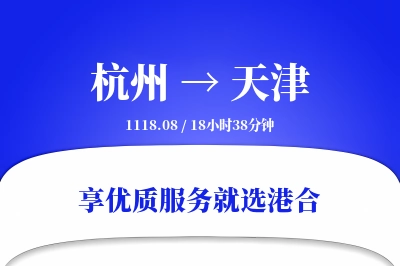 杭州 → 天津

1118.08 / 18小时38分钟

享优质服务就选港合